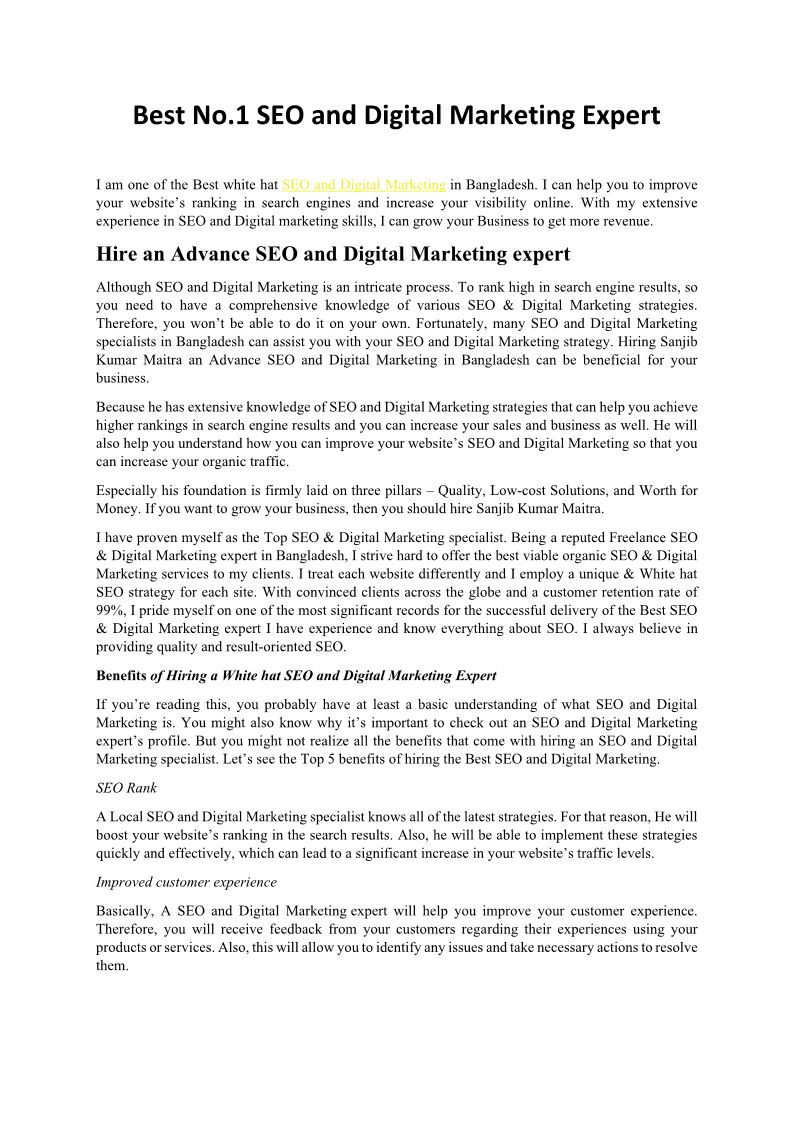 Best No.1 SEO and Digital Marketing Expert

I am one of the Best white hat SEO and Digital Marketing in Bangladesh. I can help you to improve your website's ranking in search engines and increase your visibility online. With my extensive experience in SEO and Digital marketing skills, I can grow your Business to get more revenue.

Hire an Advance SEO and Digital Marketing expert

Although SEO and Digital Marketing is an intricate process. To rank high in search engine results, so you need to have a comprehensive knowledge of various SEO & Digital Marketing strategies. Therefore, you won't be able to do it on your own. Fortunately, many SEO and Digital Marketing specialists in Bangladesh can assist you with your SEO and Digital Marketing strategy. Hiring Sanjib Kumar Maitra an Advance SEO and Digital Marketing in Bangladesh can be beneficial for your business.

Because he has extensive knowledge of SEO and Digital Marketing strategies that can help you achieve higher rankings in search engine results and you can increase your sales and business as well. He will also help you understand how you can improve your website's SEO and Digital Marketing so that you can increase your organic traffic.

Especially his foundation is firmly laid on three pillars – Quality, Low-cost Solutions, and Worth for Money. If you want to grow your business, then you should hire Sanjib Kumar Maitra.

I have proven myself as the Top SEO & Digital Marketing specialist. Being a reputed Freelance SEO & Digital Marketing expert in Bangladesh, I strive hard to offer the best viable organic SEO & Digital Marketing services to my clients. I treat each website differently and I employ a unique & White hat SEO strategy for each site. With convinced clients across the globe and a customer retention rate of 99%, I pride myself on one of the most significant records for the successful delivery of the Best SEO & Digital Marketing expert I have experience and know everything about SEO. I always believe in providing quality and result-oriented SEO.

Benefits of Hiring a White hat SEO and Digital Marketing Expert

If you're reading this, you probably have at least a basic understanding of what SEO and Digital Marketing is. You might also know why it's important to check out an SEO and Digital Marketing expert's profile. But you might not realize all the benefits that come with hiring an SEO and Digital Marketing specialist. Let's see the Top 5 benefits of hiring the Best SEO and Digital Marketing.

SEO Rank

A Local SEO and Digital Marketing specialist knows all of the latest strategies. For that reason, He will boost your website's ranking in the search results. Also, he will be able to implement these strategies quickly and effectively, which can lead to a significant increase in your website's traffic levels.

Improved customer experience

Basically, A SEO and Digital Marketing expert will help you improve your customer experience. Therefore, you will receive feedback from your customers regarding their experiences using your products or services. Also, this will allow you to identify any issues and take necessary actions to resolve them.